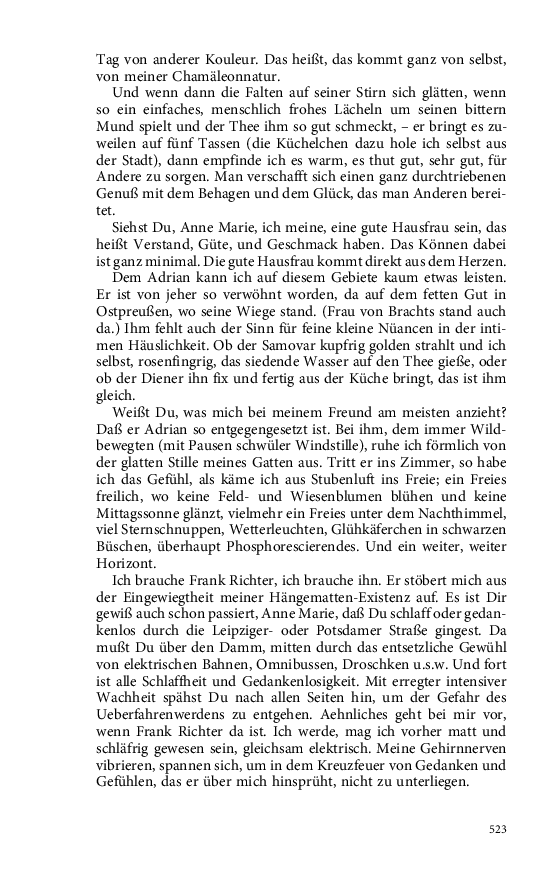 Tag von anderer Kouleur. Das heißt, das kommt ganz von selbst, von meiner Chamäleonnatur.

Und wenn dann die Falten auf seiner Stirn sich glätten, wenn so ein einfaches, menschlich frohes Lächeln um seinen bittern Mund spielt und der Thee ihm so gut schmeckt, – er bringt es zuweilen auf fünf Tassen (die Küchelchen dazu hole ich selbst aus der Stadt), dann empfinde ich es warm, es thut gut, sehr gut, für Andere zu sorgen. Man verschafft sich einen ganz durchtriebenen Genuß mit dem Behagen und dem Glück, das man Anderen bereitet.

Siehst Du, Anne Marie, ich meine, eine gute Hausfrau sein, das heißt Verstand, Güte, und Geschmack haben. Das Können dabei ist ganz minimal. Die gute Hausfrau kommt direkt aus dem Herzen.

Dem Adrian kann ich auf diesem Gebiete kaum etwas leisten. Er ist von jeher so verwöhnt worden, da auf dem fetten Gut in Ostpreußen, wo seine Wiege stand. (Frau von Brachts stand auch da.) Ihm fehlt auch der Sinn für feine kleine Nüancen in der intimen Häuslichkeit. Ob der Samovar kupfrig golden strahlt und ich selbst, rosenfingrig, das siedende Wasser auf den Thee gieße, oder ob der Diener ihn fix und fertig aus der Küche bringt, das ist ihm gleich.

Weißt Du, was mich bei meinem Freund am meisten anzieht? Daß er Adrian so entgegengesetzt ist. Bei ihm, dem immer Wildbewegten (mit Pausen schwüler Windstille), ruhe ich förmlich von der glatten Stille meines Gatten aus. Tritt er ins Zimmer, so habe ich das Gefühl, als käme ich aus Stubenluft ins Freie; ein Freies freilich, wo keine Feld- und Wiesenblumen blühen und keine Mittagssonne glänzt, vielmehr ein Freies unter dem Nachthimmel, viel Sternschnuppen, Wetterleuchten, Glühkäferchen in schwarzen Büschen, überhaupt Phosphorescierendes. Und ein weiter, weiter Horizont.

Ich brauche Frank Richter, ich brauche ihn. Er stöbert mich aus der Eingewiegtheit meiner Hängematten-Existenz auf. Es ist Dir gewiß auch schon passiert, Anne Marie, daß Du schlaff oder gedankenlos durch die Leipziger- oder Potsdamer Straße gingest. Da mußt Du über den Damm, mitten durch das entsetzliche Gewühl von elektrischen Bahnen, Omnibussen, Droschken u.s.w. Und fort ist alle Schlaffheit und Gedankenlosigkeit. Mit erregter intensiver Wachheit spähst Du nach allen Seiten hin, um der Gefahr des Ueberfahrenwerdens zu entgehen. Aehnliches geht bei mir vor, wenn Frank Richter da ist. Ich werde, mag ich vorher matt und schläfrig gewesen sein, gleichsam elektrisch. Meine Gehirnnerven vibrieren, spannen sich, um in dem Kreuzfeuer von Gedanken und Gefühlen, das er über mich hinsprüht, nicht zu unterliegen.

523